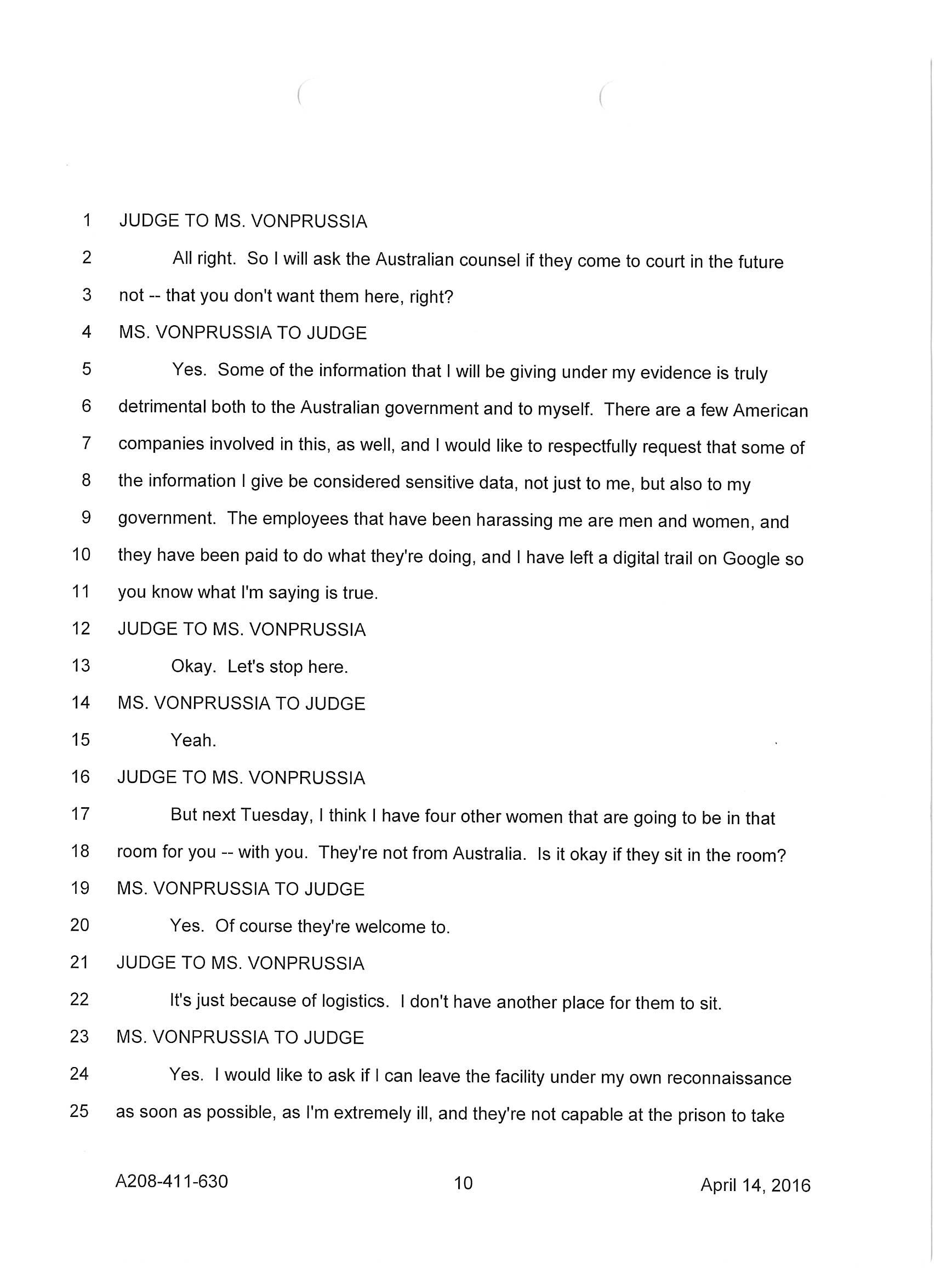 1 JUDGE TO MS. VONPRUSSIA

2 All right. So I will ask the Australian counsel if they come to court in the future

3 not -- that you don't want them here, right?

4 MS. VONPRUSSIA TO JUDGE

5 Yes. Some of the information that I will be giving under my evidence is truly

6 detrimental both to the Australian government and to myself. There are a few American

7 companies involved in this, as well, and I would like to respectfully request that some of

8 the information I give be considered sensitive data, not just to me, but also to my

9 government. The employees that have been harassing me are men and women, and

10 they have been paid to do what they're doing, and I have left a digital trail on Google so

11 you know what I'm saying is true.

12 JUDGE TO MS. VONPRUSSIA

13 Okay. Let's stop here.

14 MS. VONPRUSSIA TO JUDGE

15 Yeah.

16 JUDGE TO MS. VONPRUSSIA

17 But next Tuesday, I think I have four other women that are going to be in that

18 room for you -- with you. They're not from Australia. Is it okay if they sit in the room?

19 MS. VONPRUSSIA TO JUDGE

20 Yes. Of course they're welcome to.

21 JUDGE TO MS. VONPRUSSIA

22 It's just because of logistics. I don't have another place for them to sit.

23 MS. VONPRUSSIA TO JUDGE

24 Yes. I would like to ask if I can leave the facility under my own reconnaissance

25 as soon as possible, as I'm extremely ill, and they're not capable at the prison to take

A208-411-630 10 April 14, 2016